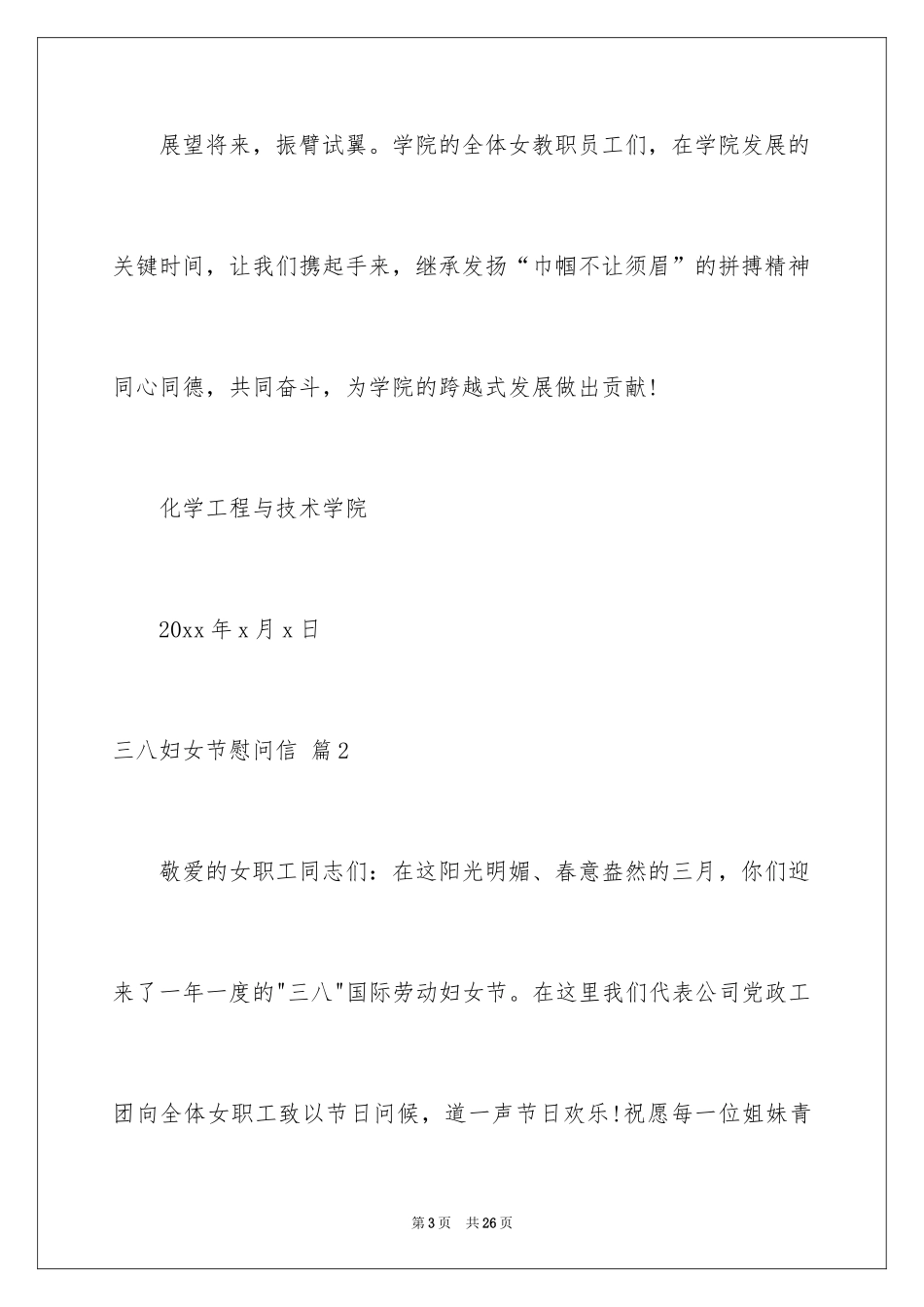 展望将来，振臂试翼。学院的全体女教职员工们，在学院发展的关键时间，让我们携起手来，继承发扬“巾帼不让须眉”的拼搏精神同心同德，共同奋斗，为学院的跨越式发展做出贡献!

化学工程与技术学院

20xx 年 x 月 x 日

三八妇女节慰问信 篇 2

敬爱的女职工同志们：在这阳光明媚、春意盎然的三月，你们迎来了一年一度的"三八"国际劳动妇女节。在这里我们代表公司党政工团向全体女职工致以节日问候，道一声节日欢乐!祝愿每一位姐妹青

第 3 页 共 26 页